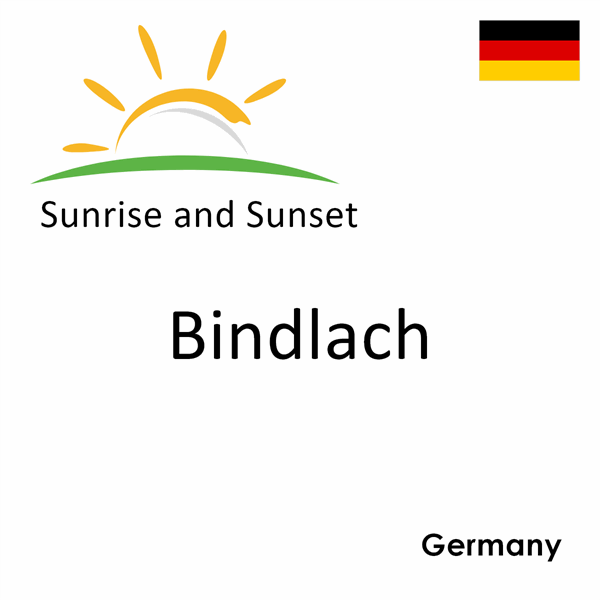 Sunrise and Sunset

Bindlach

Germany